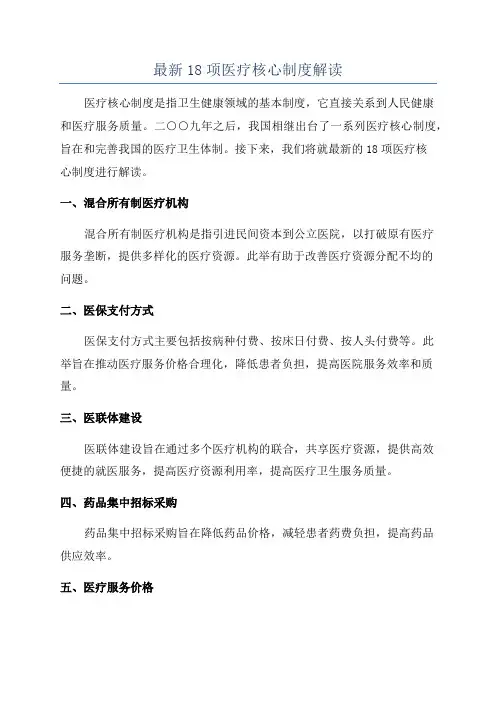 最新 18 项医疗核心制度解读

医疗核心制度是指卫生健康领域的基本制度，它直接关系到人民健康和医疗服务质量。二〇〇九年之后，我国相继出台了一系列医疗核心制度，旨在和完善我国的医疗卫生体制。接下来，我们将就最新的 18 项医疗核心制度进行解读。

一、混合所有制医疗机构

混合所有制医疗机构是指引进民间资本到公立医院，以打破原有医疗服务垄断，提供多样化的医疗资源。此举有助于改善医疗资源分配不均的问题。

二、医保支付方式

医保支付方式主要包括按病种付费、按床日付费、按人头付费等。此举旨在推动医疗服务价格合理化，降低患者负担，提高医院服务效率和质量。

三、医联体建设

医联体建设旨在通过多个医疗机构的联合，共享医疗资源，提供高效便捷的就医服务，提高医疗资源利用率，提高医疗卫生服务质量。

四、药品集中招标采购

药品集中招标采购旨在降低药品价格，减轻患者药费负担，提高药品供应效率。

五、医疗服务价格